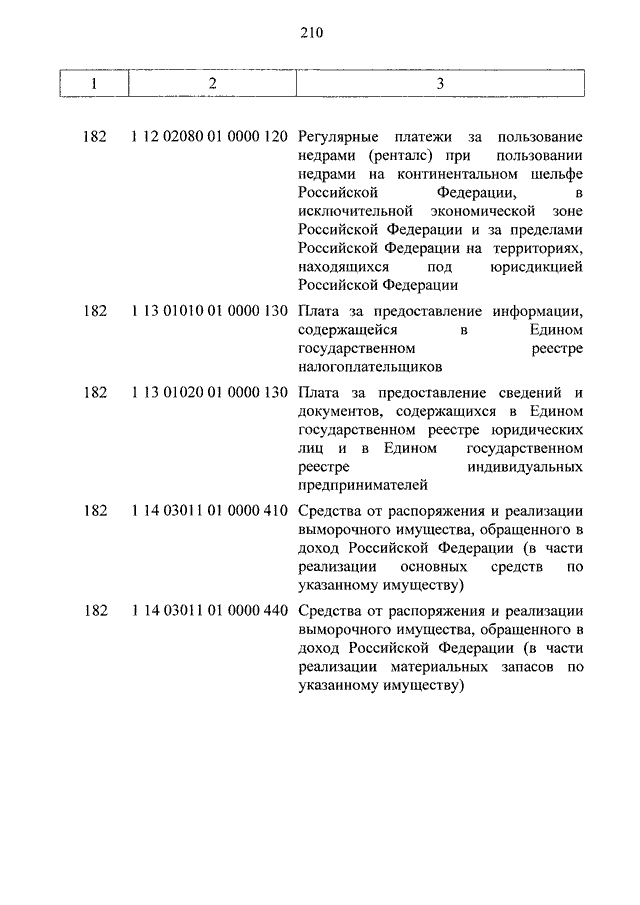 210

| 1 | 2 | 3 |
|---|---|---|
| 182 | 1 12 02080 01 0000 120 | Регулярные платежи за пользование недрами (ренталс) при пользовании недрами на континентальном шельфе Российской Федерации, в исключительной экономической зоне Российской Федерации и за пределами Российской Федерации на территориях, находящихся под юрисдикцией Российской Федерации |
| 182 | 1 13 01010 01 0000 130 | Плата за предоставление информации, содержащейся в Едином государственном реестре налогоплательщиков |
| 182 | 1 13 01020 01 0000 130 | Плата за предоставление сведений и документов, содержащихся в Едином государственном реестре юридических лиц и в Едином государственном реестре индивидуальных предпринимателей |
| 182 | 1 14 03011 01 0000 410 | Средства от распоряжения и реализации выморочного имущества, обращенного в доход Российской Федерации (в части реализации основных средств по указанному имуществу) |
| 182 | 1 14 03011 01 0000 440 | Средства от распоряжения и реализации выморочного имущества, обращенного в доход Российской Федерации (в части реализации материальных запасов по указанному имуществу) |